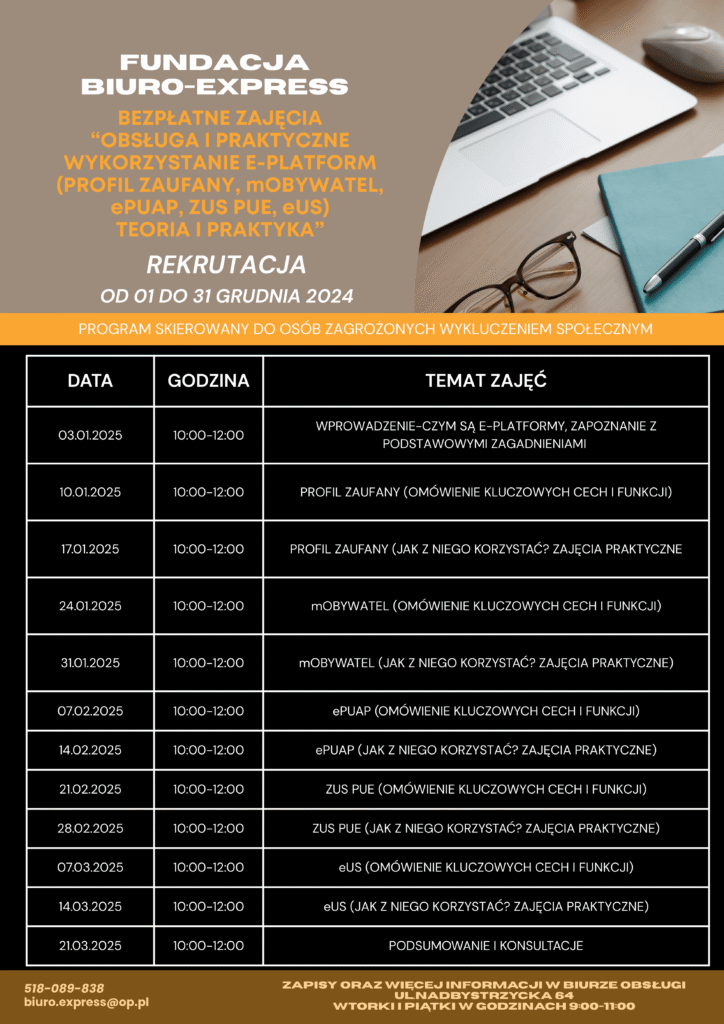 FUNDACJA BIURO-EXPRESS

BEZPŁATNE ZAJĘCIA "OBSŁUGA I PRAKTYCZNE WYKORZYSTANIE E-PLATFORM (PROFIL ZAUFANY, mOBYWATEL, ePUAP, ZUS PUE, eUS) TEORIA I PRAKTYKA"

REKRUTACJA

OD 01 DO 31 GRUDNIA 2024

PROGRAM SKIEROWANY DO OSÓB ZAGROŻONYCH WYKLUCZENIEM SPOŁECZNYM

| DATA | GODZINA | TEMAT ZAJĘĆ |
|---|---|---|
| 03.01.2025 | 10:00-12:00 | WPROWADZENIE-CZYM SĄ E-PLATFORMY, ZAPOZNANIE Z PODSTAWOWYMI ZAGADNIENIAMI |
| 10.01.2025 | 10:00-12:00 | PROFIL ZAUFANY (OMÓWIENIE KLUCZOWYCH CECH I FUNKCJI) |
| 17.01.2025 | 10:00-12:00 | PROFIL ZAUFANY (JAK Z NIEGO KORZYSTAĆ? ZAJĘCIA PRAKTYCZNE |
| 24.01.2025 | 10:00-12:00 | mOBYWATEL (OMÓWIENIE KLUCZOWYCH CECH I FUNKCJI) |
| 31.01.2025 | 10:00-12:00 | mOBYWATEL (JAK Z NIEGO KORZYSTAĆ? ZAJĘCIA PRAKTYCZNE) |
| 07.02.2025 | 10:00-12:00 | ePUAP (OMÓWIENIE KLUCZOWYCH CECH I FUNKCJI) |
| 14.02.2025 | 10:00-12:00 | ePUAP (JAK Z NIEGO KORZYSTAĆ? ZAJĘCIA PRAKTYCZNE) |
| 21.02.2025 | 10:00-12:00 | ZUS PUE (OMÓWIENIE KLUCZOWYCH CECH I FUNKCJI) |
| 28.02.2025 | 10:00-12:00 | ZUS PUE (JAK Z NIEGO KORZYSTAĆ? ZAJĘCIA PRAKTYCZNE) |
| 07.03.2025 | 10:00-12:00 | eUS (OMÓWIENIE KLUCZOWYCH CECH I FUNKCJI) |
| 14.03.2025 | 10:00-12:00 | eUS (JAK Z NIEGO KORZYSTAĆ? ZAJĘCIA PRAKTYCZNE) |
| 21.03.2025 | 10:00-12:00 | PODSUMOWANIE I KONSULTACJE |

518-089-838
biuro.express@op.pl

ZAPISY ORAZ WIĘCEJ INFORMACJI W BIURZE OBSŁUGI
UL.NADBYSTRZYCKA 64
WTORKI I PIĄTKI W GODZINACH 9:00-11:00